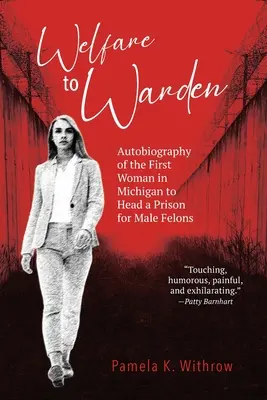 Welfare to Warden

Autobiography of the First Woman in Michigan to Head a Prison for Male Felons

"Touching, humorous, painful, and exhilarating."
—Patty Barnhart

Pamela K. Withrow